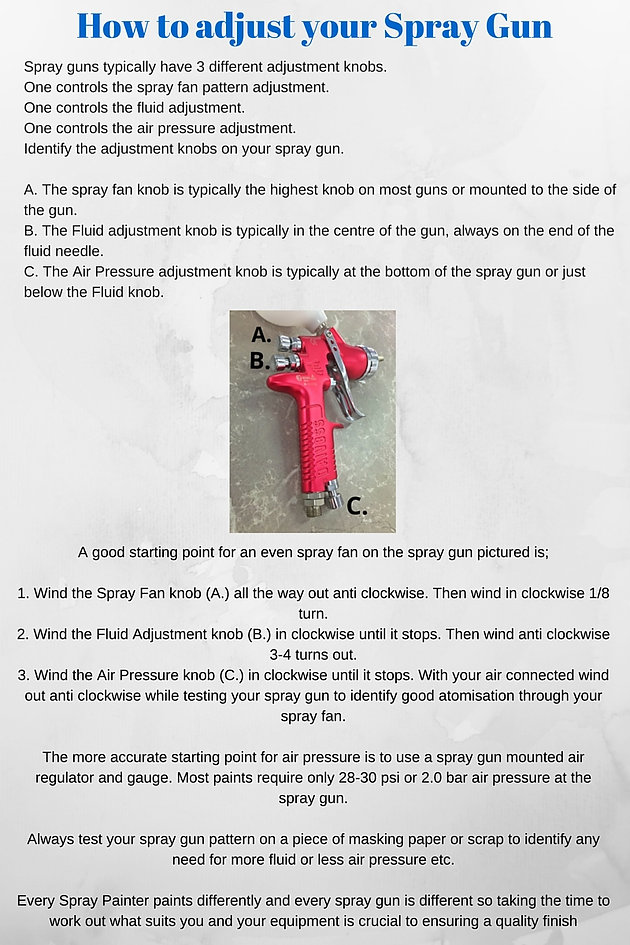 How to adjust your Spray Gun

Spray guns typically have 3 different adjustment knobs.
One controls the spray fan pattern adjustment.
One controls the fluid adjustment.
One controls the air pressure adjustment.
Identify the adjustment knobs on your spray gun.

A. The spray fan knob is typically the highest knob on most guns or mounted to the side of the gun.
B. The Fluid adjustment knob is typically in the centre of the gun, always on the end of the fluid needle.
C. The Air Pressure adjustment knob is typically at the bottom of the spray gun or just below the Fluid knob.

A.
B.
C.

A good starting point for an even spray fan on the spray gun pictured is;

1. Wind the Spray Fan knob (A.) all the way out anti clockwise. Then wind in clockwise 1/8 turn.
2. Wind the Fluid Adjustment knob (B.) in clockwise until it stops. Then wind anti clockwise 3-4 turns out.
3. Wind the Air Pressure knob (C.) in clockwise until it stops. With your air connected wind out anti clockwise while testing your spray gun to identify good atomisation through your spray fan.

The more accurate starting point for air pressure is to use a spray gun mounted air regulator and gauge. Most paints require only 28-30 psi or 2.0 bar air pressure at the spray gun.

Always test your spray gun pattern on a piece of masking paper or scrap to identify any need for more fluid or less air pressure etc.

Every Spray Painter paints differently and every spray gun is different so taking the time to work out what suits you and your equipment is crucial to ensuring a quality finish